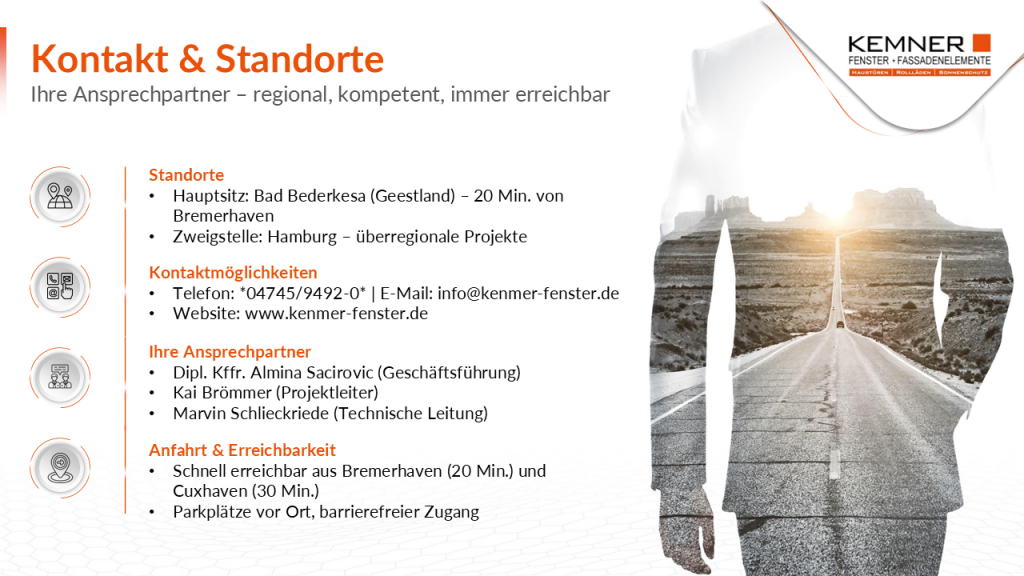 Kontakt & Standorte
Ihre Ansprechpartner – regional, kompetent, immer erreichbar

KEMNER
FENSTER + FASSADENELEMENTE
HAUSTÜREN | ROLLLÄDEN | SONNENSCHUTZ

Standorte
• Hauptsitz: Bad Bederkesa (Geestland) – 20 Min. von Bremerhaven
• Zweigstelle: Hamburg – überregionale Projekte

Kontaktmöglichkeiten
• Telefon: *04745/9492-0* | E-Mail: info@kenmer-fenster.de
• Website: www.kenmer-fenster.de

Ihre Ansprechpartner
• Dipl. Kffr. Almina Sacirovic (Geschäftsführung)
• Kai Brömmer (Projektleiter)
• Marvin Schlieckriede (Technische Leitung)

Anfahrt & Erreichbarkeit
• Schnell erreichbar aus Bremerhaven (20 Min.) und Cuxhaven (30 Min.)
• Parkplätze vor Ort, barrierefreier Zugang